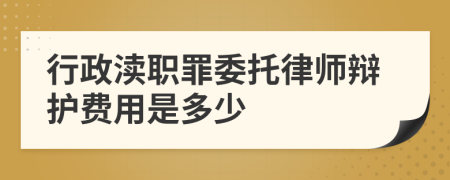 行政渎职罪委托律师辩护费用是多少